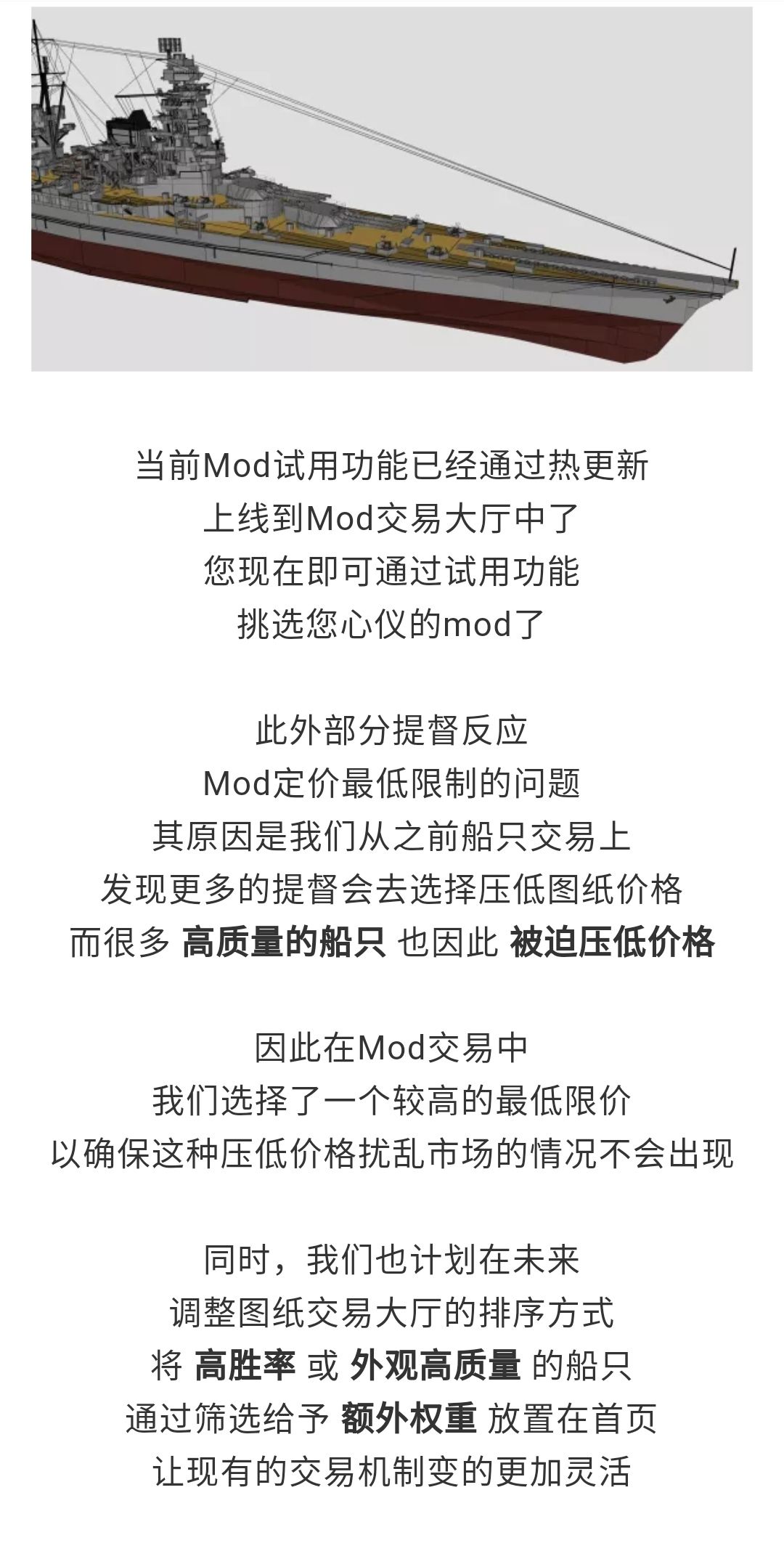 当前Mod试用功能已经通过热更新
上线到Mod交易大厅中了
您现在即可通过试用功能
挑选您心仪的mod了

此外部分提督反应
Mod定价最低限制的问题
其原因是我们从之前船只交易上
发现更多的提督会去选择压低图纸价格
而很多 高质量的船只 也因此 被迫压低价格

因此在Mod交易中
我们选择了一个较高的最低限价
以确保这种压低价格扰乱市场的情况不会出现

同时，我们也计划在未来
调整图纸交易大厅的排序方式
将 高胜率 或 外观高质量 的船只
通过筛选给予 额外权重 放置在首页
让现有的交易机制变的更加灵活